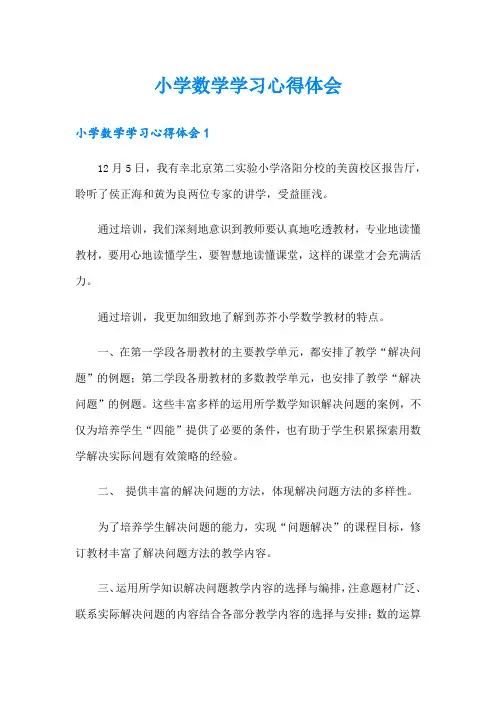 小学数学学习心得体会

小学数学学习心得体会 1

12 月 5 日，我有幸北京第二实验小学洛阳分校的美茵校区报告厅，聆听了侯正海和黄为良两位专家的讲学，受益匪浅。

通过培训，我们深刻地意识到教师要认真地吃透教材，专业地读懂教材，要用心地读懂学生，要智慧地读懂课堂，这样的课堂才会充满活力。

通过培训，我更加细致地了解到苏芥小学数学教材的特点。

一、在第一学段各册教材的主要教学单元，都安排了教学“解决问题”的例题；第二学段各册教材的多数教学单元，也安排了教学“解决问题”的例题。这些丰富多样的运用所学数学知识解决问题的案例，不仅为培养学生“四能”提供了必要的条件，也有助于学生积累探索用数学解决实际问题有效策略的经验。

二、 提供丰富的解决问题的方法，体现解决问题方法的多样性。

为了培养学生解决问题的能力，实现“问题解决”的课程目标，修订教材丰富了解决问题方法的教学内容。

三、运用所学知识解决问题教学内容的选择与编排，注意题材广泛、联系实际解决问题的内容结合各部分教学内容的选择与安排：数的运算